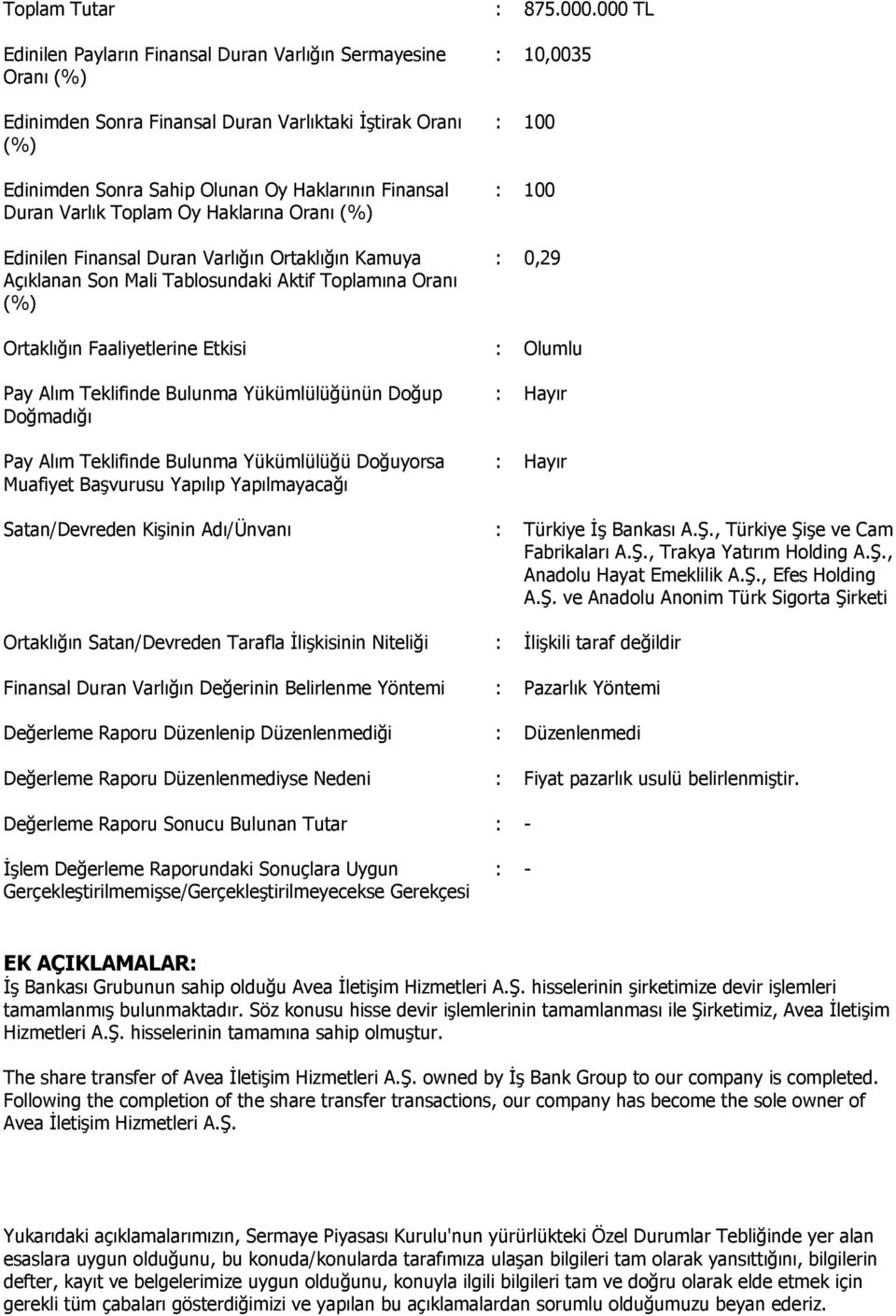 Toplam Tutar : 875.000.000 TL

Edinilen Payların Finansal Duran Varlığın Sermayesine Oranı (%) : 10,0035

Edinimden Sonra Finansal Duran Varlıktaki İştirak Oranı (%) : 100

Edinimden Sonra Sahip Olunan Oy Haklarının Finansal Duran Varlık Toplam Oy Haklarına Oranı (%) : 100

Edinilen Finansal Duran Varlığın Ortaklığın Kamuya Açıklanan Son Mali Tablosundaki Aktif Toplamına Oranı (%) : 0,29

Ortaklığın Faaliyetlerine Etkisi : Olumlu

Pay Alım Teklifinde Bulunma Yükümlülüğünün Doğup Doğmadığı : Hayır

Pay Alım Teklifinde Bulunma Yükümlülüğü Doğuyorsa Muafiyet Başvurusu Yapılıp Yapılmayacağı : Hayır

Satan/Devreden Kişinin Adı/Ünvanı : Türkiye İş Bankası A.Ş., Türkiye Şişe ve Cam Fabrikaları A.Ş., Trakya Yatırım Holding A.Ş., Anadolu Hayat Emeklilik A.Ş., Efes Holding A.Ş. ve Anadolu Anonim Türk Sigorta Şirketi

Ortaklığın Satan/Devreden Tarafla İlişkisinin Niteliği : İlişkili taraf değildir

Finansal Duran Varlığın Değerinin Belirlenme Yöntemi : Pazarlık Yöntemi

Değerleme Raporu Düzenlenip Düzenlenmediği : Düzenlenmedi

Değerleme Raporu Düzenlenmediyse Nedeni : Fiyat pazarlık usulü belirlenmiştir.

Değerleme Raporu Sonucu Bulunan Tutar : -

İşlem Değerleme Raporundaki Sonuçlara Uygun Gerçekleştirilmemişse/Gerçekleştirilmeyecekse Gerekçesi : -

EK AÇIKLAMALAR:
İş Bankası Grubunun sahip olduğu Avea İletişim Hizmetleri A.Ş. hisselerinin şirketimize devir işlemleri tamamlanmış bulunmaktadır. Söz konusu hisse devir işlemlerinin tamamlanması ile Şirketimiz, Avea İletişim Hizmetleri A.Ş. hisselerinin tamamına sahip olmuştur.

The share transfer of Avea İletişim Hizmetleri A.Ş. owned by İş Bank Group to our company is completed. Following the completion of the share transfer transactions, our company has become the sole owner of Avea İletişim Hizmetleri A.Ş.

Yukarıdaki açıklamalarımızın, Sermaye Piyasası Kurulu'nun yürürlükteki Özel Durumlar Tebliğinde yer alan esaslara uygun olduğunu, bu konuda/konularda tarafımıza ulaşan bilgileri tam olarak yansıttığını, bilgilerin defter, kayıt ve belgelerimize uygun olduğunu, konuyla ilgili bilgileri tam ve doğru olarak elde etmek için gerekli tüm çabaları gösterdiğimizi ve yapılan bu açıklamalardan sorumlu olduğumuzu beyan ederiz.